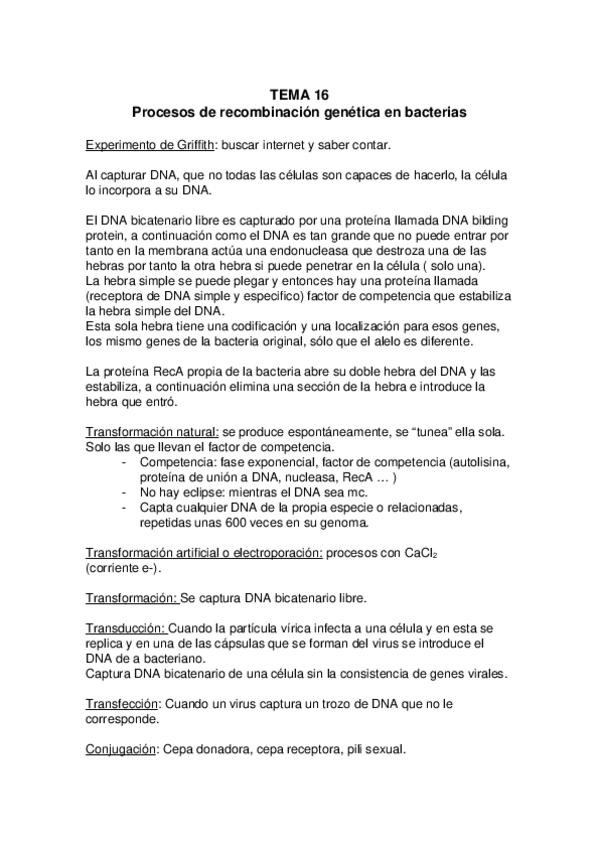 TEMA 16
Procesos de recombinación genética en bacterias

Experimento de Griffith: buscar internet y saber contar.

Al capturar DNA, que no todas las células son capaces de hacerlo, la célula lo incorpora a su DNA.

El DNA bicatenario libre es capturado por una proteína llamada DNA bilding protein, a continuación como el DNA es tan grande que no puede entrar por tanto en la membrana actúa una endonucleasa que destroza una de las hebras por tanto la otra hebra si puede penetrar en la célula ( solo una).
La hebra simple se puede plegar y entonces hay una proteína llamada (receptora de DNA simple y especifico) factor de competencia que estabiliza la hebra simple del DNA.
Esta sola hebra tiene una codificación y una localización para esos genes, los mismo genes de la bacteria original, sólo que el alelo es diferente.

La proteína RecA propia de la bacteria abre su doble hebra del DNA y las estabiliza, a continuación elimina una sección de la hebra e introduce la hebra que entró.

Transformación natural: se produce espontáneamente, se "tunea" ella sola. Solo las que llevan el factor de competencia.
- Competencia: fase exponencial, factor de competencia (autolisina, proteína de unión a DNA, nucleasa, RecA ... )
- No hay eclipse: mientras el DNA sea mc.
- Capta cualquier DNA de la propia especie o relacionadas, repetidas unas 600 veces en su genoma.

Transformación artificial o electroporación: procesos con $CaCl_2$ (corriente e-).

Transformación: Se captura DNA bicatenario libre.

Transducción: Cuando la partícula vírica infecta a una célula y en esta se replica y en una de las cápsulas que se forman del virus se introduce el DNA de a bacteriano.
Captura DNA bicatenario de una célula sin la consistencia de genes virales.

Transfección: Cuando un virus captura un trozo de DNA que no le corresponde.

Conjugación: Cepa donadora, cepa receptora, pili sexual.